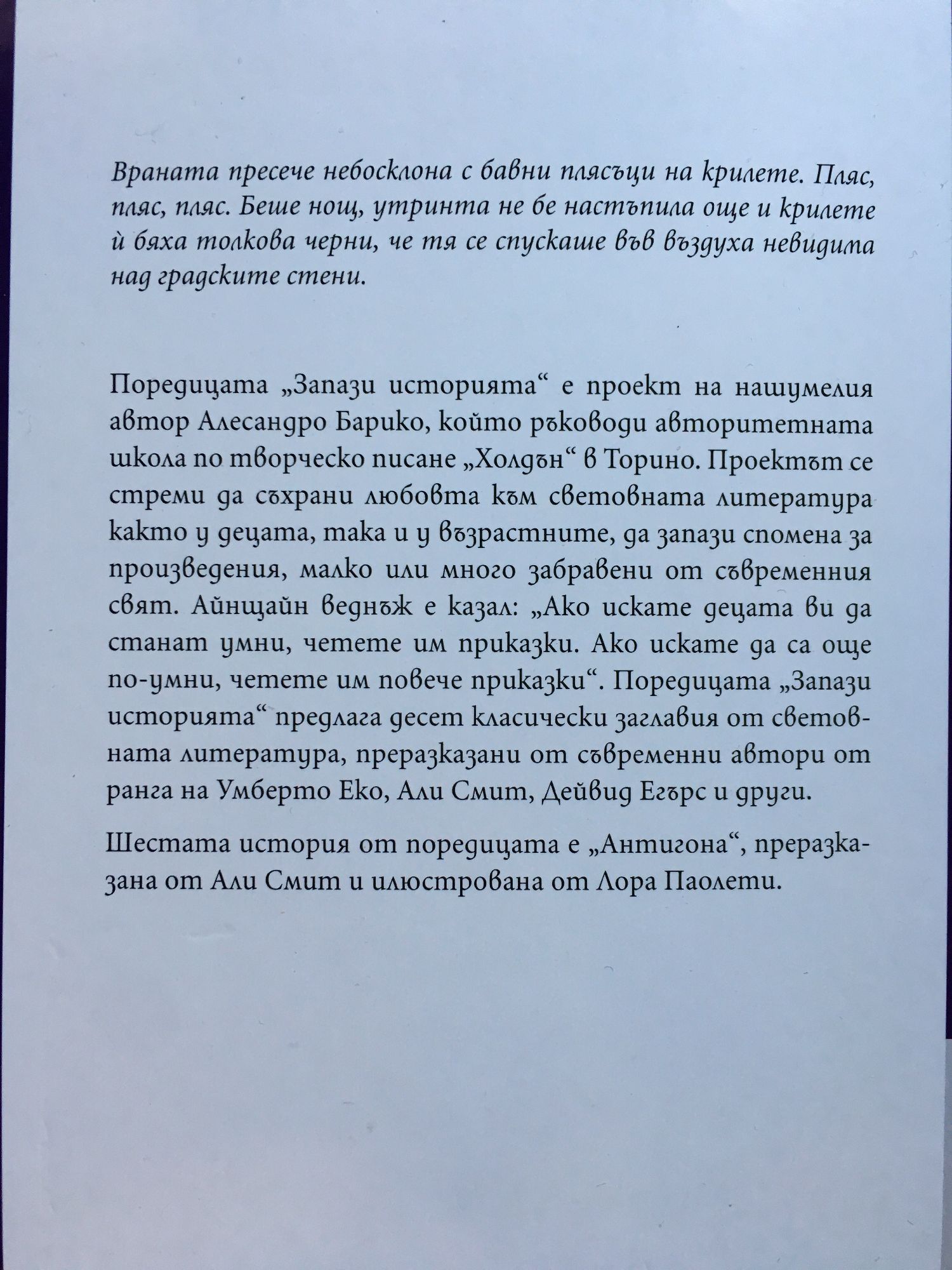 Враната пресече небосклона с бавни плясъци на крилете. Пляс, пляс, пляс. Беше нощ, утринта не бе настъпила още и крилете ѝ бяха толкова черни, че тя се спускаше във въздуха невидима над градските стени.

Поредицата „Запази историята“ е проект на нашумелия автор Алесандро Барико, който ръководи авторитетната школа по творческо писане „Холдън“ в Торино. Проектът се стреми да съхрани любовта към световната литература както у децата, така и у възрастните, да запази спомена за произведения, малко или много забравени от съвременния свят. Айнщайн веднъж е казал: „Ако искате децата ви да станат умни, четете им приказки. Ако искате да са още по-умни, четете им повече приказки“. Поредицата „Запази историята“ предлага десет класически заглавия от световната литература, преразказани от съвременни автори от ранга на Умберто Еко, Али Смит, Дейвид Егърс и други.

Шестата история от поредицата е „Антигона“, преразказана от Али Смит и илюстрована от Лора Паолети.